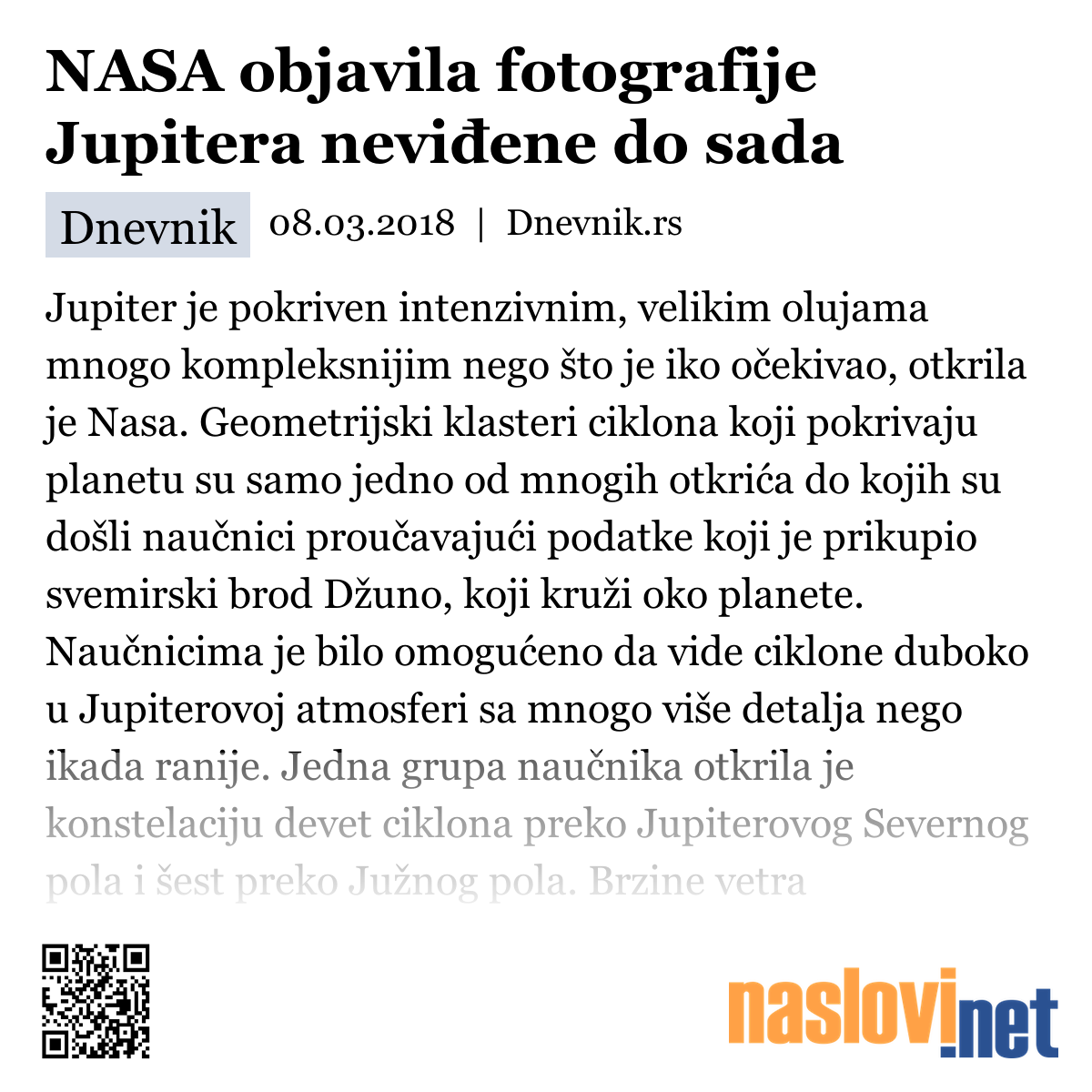 NASA objavila fotografije Jupitera neviđene do sada

Dnevnik 08.03.2018 | Dnevnik.rs

Jupiter je pokriven intenzivnim, velikim olujama mnogo kompleksnijim nego što je iko očekivao, otkrila je Nasa. Geometrijski klasteri ciklona koji pokrivaju planetu su samo jedno od mnogih otkrića do kojih su došli naučnici proučavajući podatke koji je prikupio svemirski brod Džuno, koji kruži oko planete. Naučnicima je bilo omogućeno da vide ciklone duboko u Jupiterovoj atmosferi sa mnogo više detalja nego ikada ranije. Jedna grupa naučnika otkrila je konstelaciju devet ciklona preko Jupiterovog Severnog pola i šest preko Južnog pola. Brzine vetra

naslovi.net